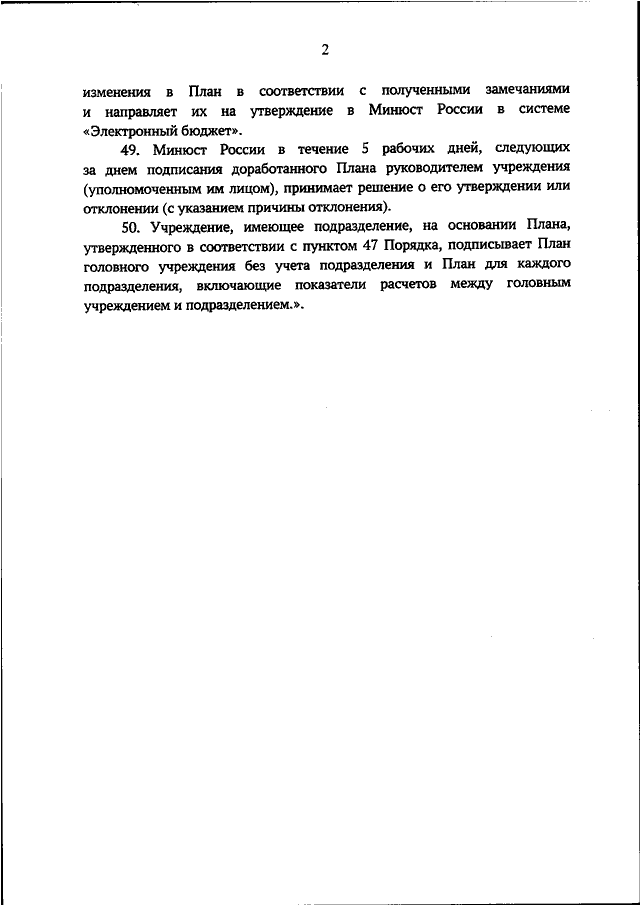 2

изменения в План в соответствии с полученными замечаниями и направляет их на утверждение в Минюст России в системе «Электронный бюджет».

49. Минюст России в течение 5 рабочих дней, следующих за днем подписания доработанного Плана руководителем учреждения (уполномоченным им лицом), принимает решение о его утверждении или отклонении (с указанием причины отклонения).

50. Учреждение, имеющее подразделение, на основании Плана, утвержденного в соответствии с пунктом 47 Порядка, подписывает План головного учреждения без учета подразделения и План для каждого подразделения, включающие показатели расчетов между головным учреждением и подразделением.».